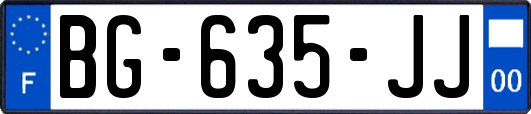 F
BG-635-JJ
00